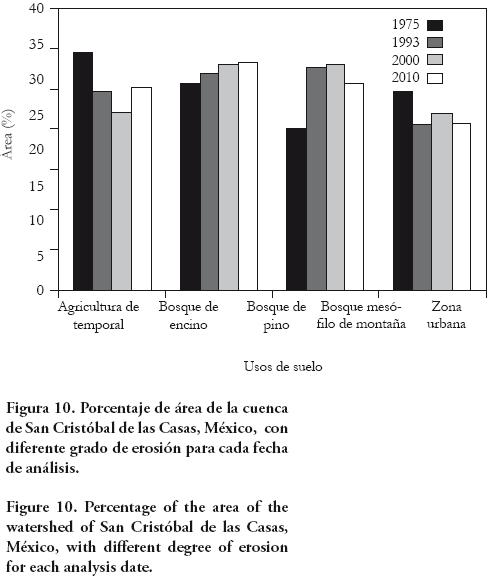 40
35
30
25
20
15
10
5
0

Área (%)

1975
1993
2000
2010

Agricultura de temporal
Bosque de encino
Bosque de pino
Bosque mesófilo de montaña
Zona urbana

Usos de suelo

Figura 10. Porcentaje de área de la cuenca de San Cristóbal de las Casas, México, con diferente grado de erosión para cada fecha de análisis.

Figure 10. Percentage of the area of the watershed of San Cristóbal de las Casas, México, with different degree of erosion for each analysis date.